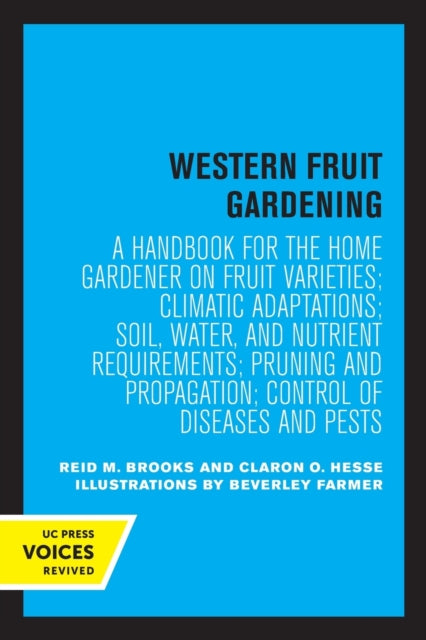 WESTERN FRUIT GARDENING

A HANDBOOK FOR THE HOME GARDENER ON FRUIT VARIETIES; CLIMATIC ADAPTATIONS; SOIL, WATER, AND NUTRIENT REQUIREMENTS; PRUNING AND PROPAGATION; CONTROL OF DISEASES AND PESTS

REID M. BROOKS AND CLARON O. HESSE
ILLUSTRATIONS BY BEVERLEY FARMER

UC PRESS
VOICES
REVIVED